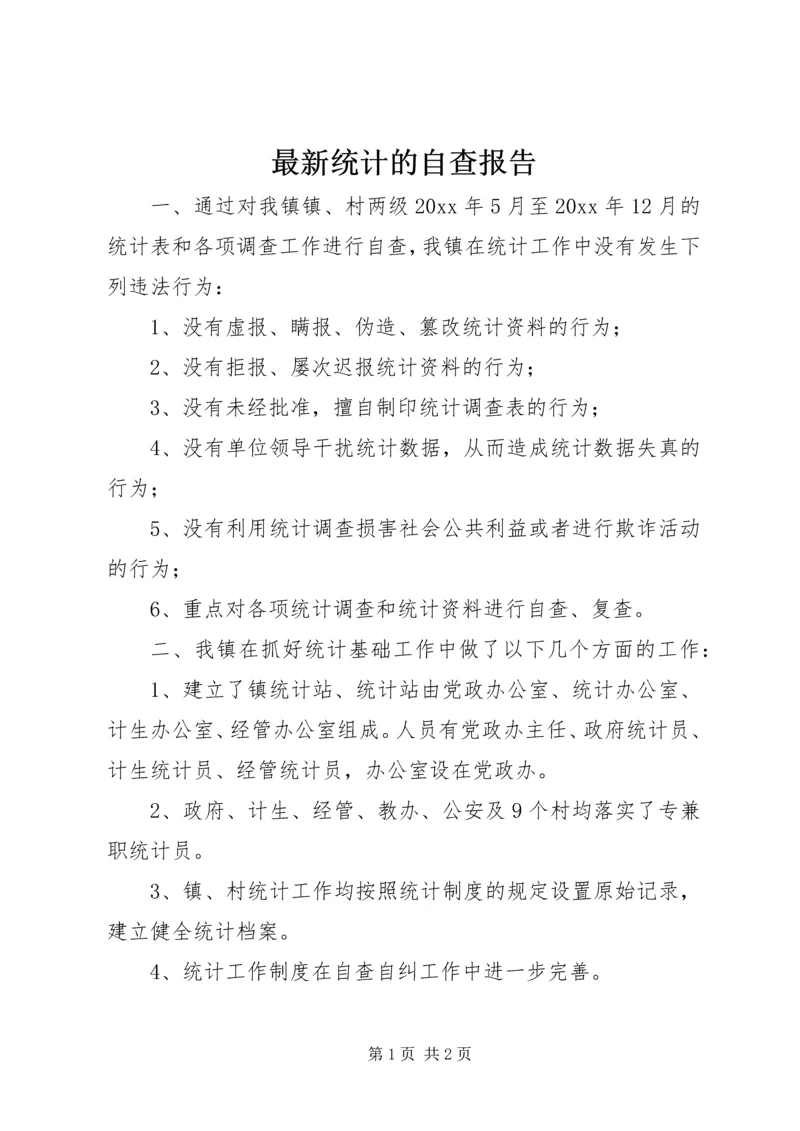 最新统计的自查报告

一、通过对我镇镇、村两级20xx年5月至20xx年12月的统计表和各项调查工作进行自查，我镇在统计工作中没有发生下列违法行为：

1、没有虚报、瞒报、伪造、篡改统计资料的行为；

2、没有拒报、屡次迟报统计资料的行为；

3、没有未经批准，擅自制印统计调查表的行为；

4、没有单位领导干扰统计数据，从而造成统计数据失真的行为；

5、没有利用统计调查损害社会公共利益或者进行欺诈活动的行为；

6、重点对各项统计调查和统计资料进行自查、复查。

二、我镇在抓好统计基础工作中做了以下几个方面的工作：

1、建立了镇统计站、统计站由党政办公室、统计办公室、计生办公室、经管办公室组成。人员有党政办主任、政府统计员、计生统计员、经管统计员，办公室设在党政办。

2、政府、计生、经管、教办、公安及9个村均落实了专兼职统计员。

3、镇、村统计工作均按照统计制度的规定设置原始记录，建立健全统计档案。

4、统计工作制度在自查自纠工作中进一步完善。

第1页 共2页